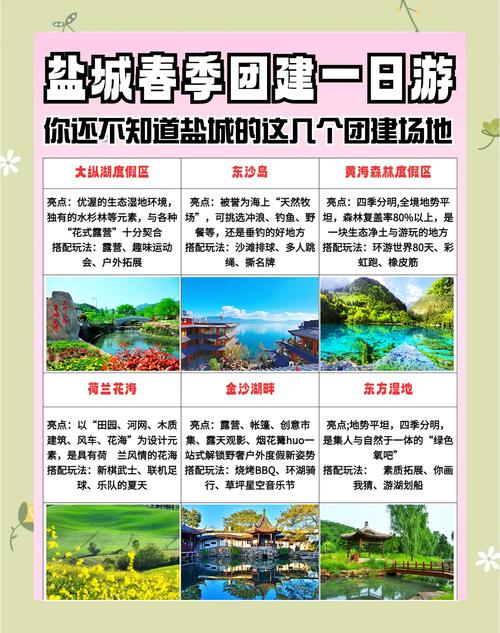 盐城春季团建一日游

你还不知道盐城的这几个团建场地

| 大纵湖度假区 | 东沙岛 | 黄海森林度假区 |
|---|---|---|
| 亮点：优渥的生态湿地环境，独有的水杉林等元素，与各种“花式露营”十分契合 搭配玩法：露营、趣味运动会、户外拓展 | 亮点：被誉为海上“天然牧场”，可挑选冲浪、钓鱼、野餐等，还是垂钓的好地方 搭配玩法：沙滩排球、多人跳绳、撕名牌 | 亮点：四季分明,全境地势平坦，森林复盖率80%以上，是一块生态净土与游玩的地方 搭配玩法：环游世界80天、彩虹跑、橡皮筋 |
| 荷兰花海 | 金沙湖畔 | 东方湿地 |
| 亮点：以“田园、河网、木质建筑、风车、花海”为设计元素，是具有荷 兰风情的花海 搭配玩法：新棋武士、联机足球、乐队的夏天 | 亮点：露营、帐篷、创意市集、露天观影、烟花篝huo一站式解锁野奢户外度假新姿势 搭配玩法：烧烤BBQ、环湖骑行、草坪星空音乐节 | 亮点;地势平坦，四季分明，是集人与自然于一体的“绿色氧吧” 搭配玩法： 素质拓展、你画我猜、游湖划船 |